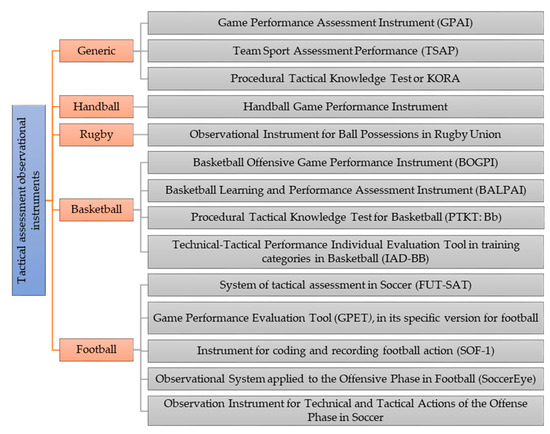 Tactical assessment observational instruments

Generic

Game Performance Assessment Instrument (GPAI)

Team Sport Assessment Performance (TSAP)

Procedural Tactical Knowledge Test or KORA

Handball

Handball Game Performance Instrument

Rugby

Observational Instrument for Ball Possessions in Rugby Union

Basketball

Basketball Offensive Game Performance Instrument (BOGPI)

Basketball Learning and Performance Assessment Instrument (BALPAI)

Procedural Tactical Knowledge Test for Basketball (PTKT: Bb)

Technical-Tactical Performance Individual Evaluation Tool in training categories in Basketball (IAD-BB)

Football

System of tactical assessment in Soccer (FUT-SAT)

Game Performance Evaluation Tool (GPET), in its specific version for football

Instrument for coding and recording football action (SOF-1)

Observational System applied to the Offensive Phase in Football (SoccerEye)

Observation Instrument for Technical and Tactical Actions of the Offense Phase in Soccer